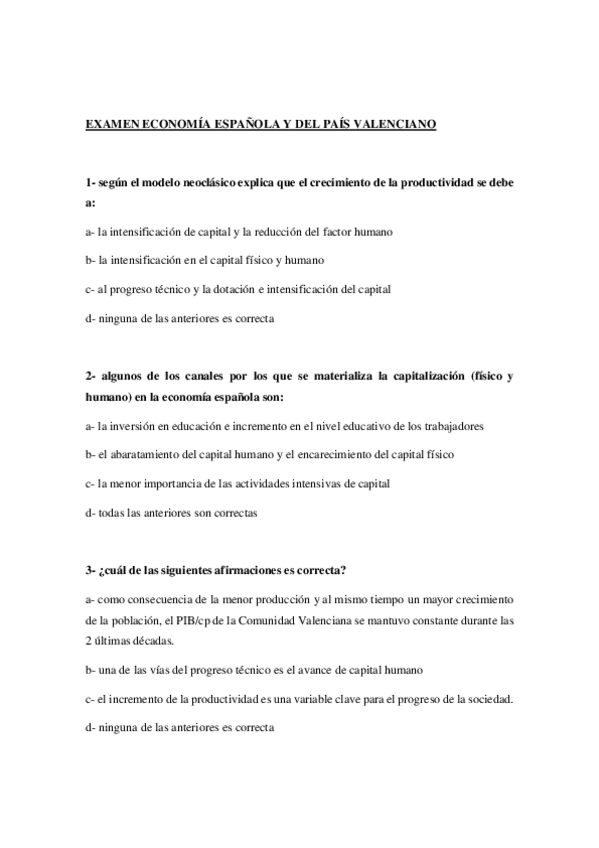 EXAMEN ECONOMÍA ESPAÑOLA Y DEL PAÍS VALENCIANO

1- según el modelo neoclásico explica que el crecimiento de la productividad se debe a:

a- la intensificación de capital y la reducción del factor humano

b- la intensificación en el capital físico y humano

c- al progreso técnico y la dotación e intensificación del capital

d- ninguna de las anteriores es correcta

2- algunos de los canales por los que se materializa la capitalización (físico y humano) en la economía española son:

a- la inversión en educación e incremento en el nivel educativo de los trabajadores

b- el abaratamiento del capital humano y el encarecimiento del capital físico

c- la menor importancia de las actividades intensivas de capital

d- todas las anteriores son correctas

3- ¿cuál de las siguientes afirmaciones es correcta?

a- como consecuencia de la menor producción y al mismo tiempo un mayor crecimiento de la población, el PIB/cp de la Comunidad Valenciana se mantuvo constante durante las 2 últimas décadas.

b- una de las vías del progreso técnico es el avance de capital humano

c- el incremento de la productividad es una variable clave para el progreso de la sociedad.

d- ninguna de las anteriores es correcta